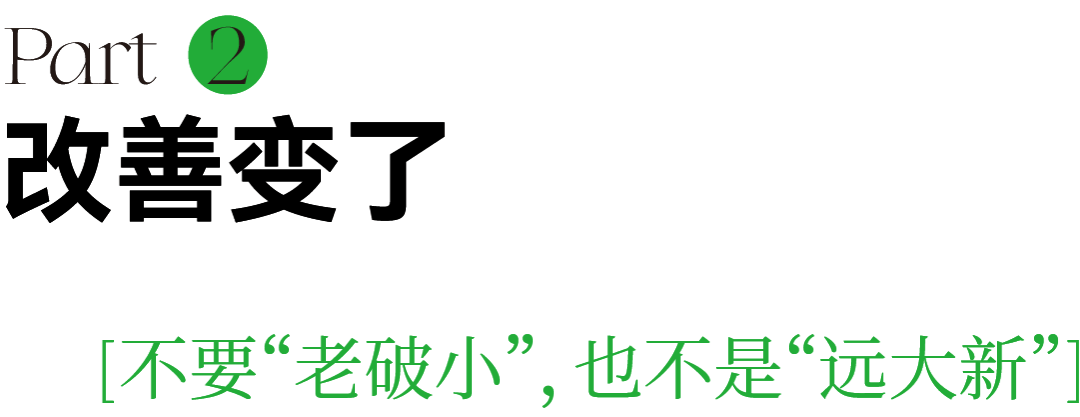 Part 2
改善变了

[不要“老破小”, 也不是“远大新”]